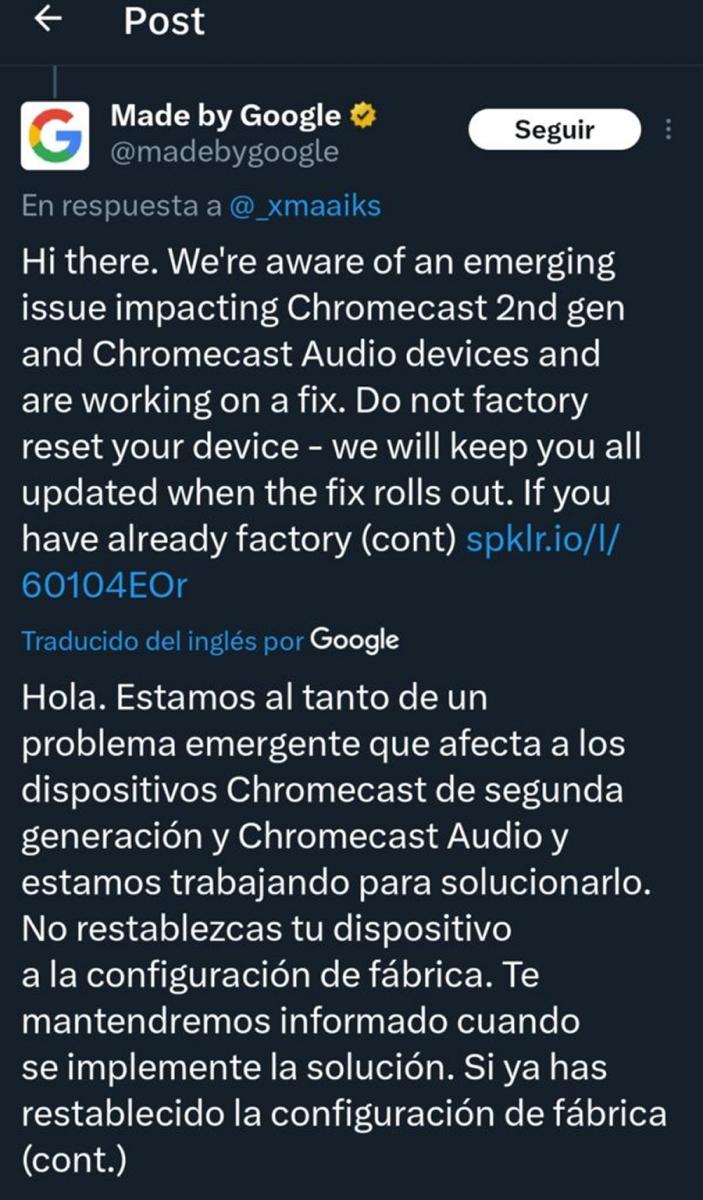 Post

Made by Google
@madebygoogle

Seguir

En respuesta a @_xmaaiks

Hi there. We're aware of an emerging issue impacting Chromecast 2nd gen and Chromecast Audio devices and are working on a fix. Do not factory reset your device - we will keep you all updated when the fix rolls out. If you have already factory (cont) spklr.io/l/60104EOr

Traducido del inglés por Google

Hola. Estamos al tanto de un problema emergente que afecta a los dispositivos Chromecast de segunda generación y Chromecast Audio y estamos trabajando para solucionarlo. No restablezcas tu dispositivo a la configuración de fábrica. Te mantendremos informado cuando se implemente la solución. Si ya has restablecido la configuración de fábrica (cont.)